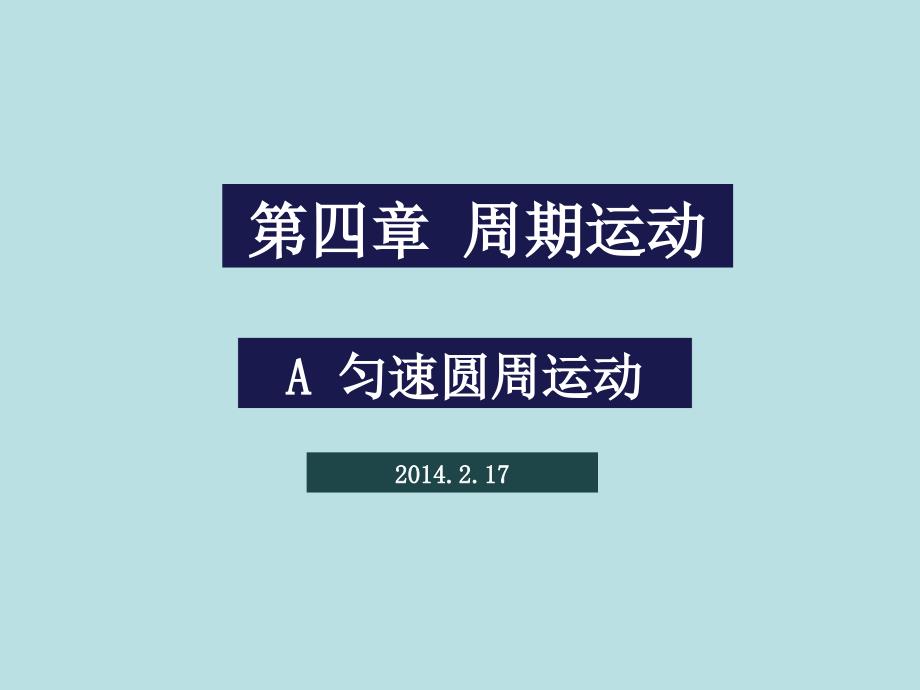 第四章 周期运动

A 匀速圆周运动

2014.2.17